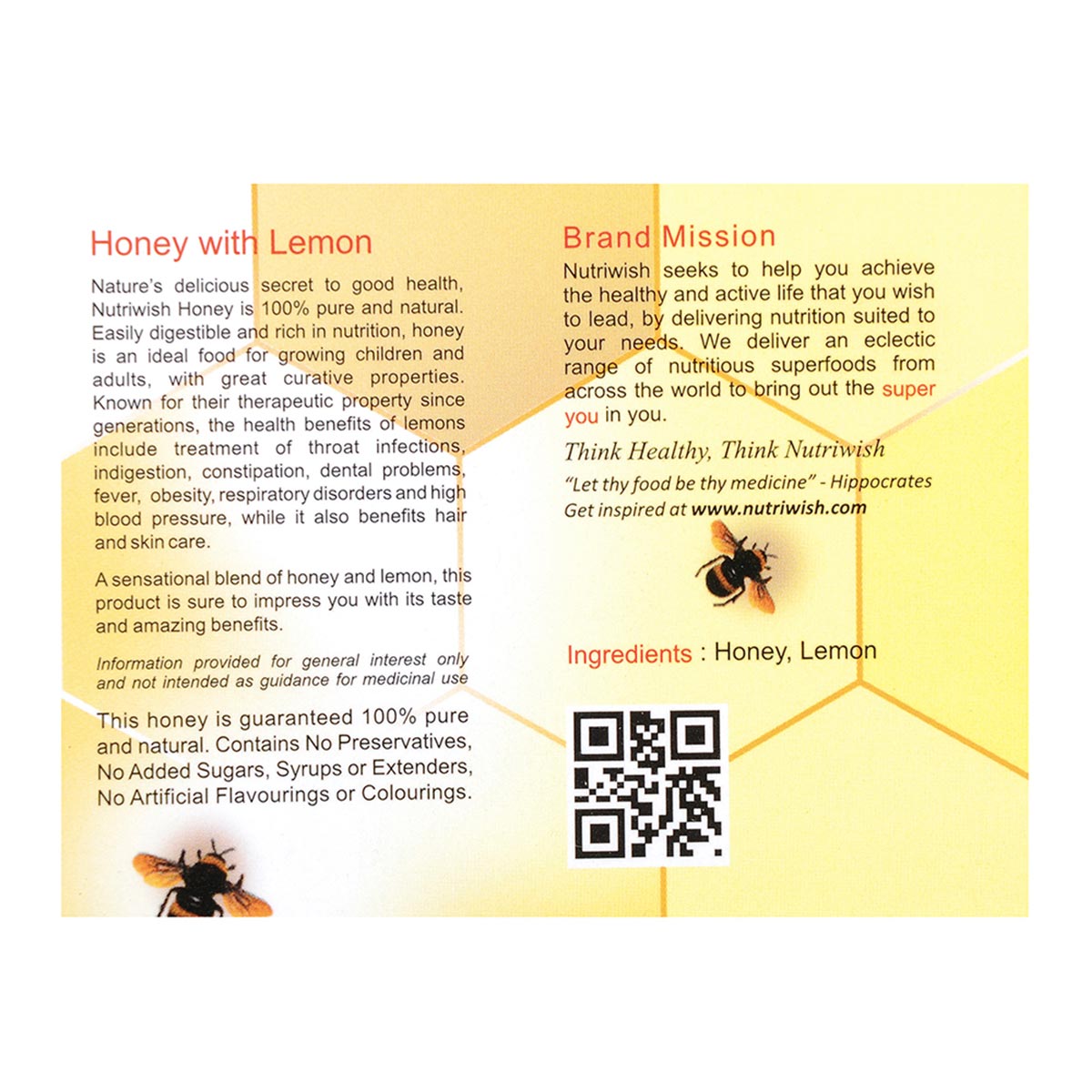 Honey with Lemon

Nature's delicious secret to good health, Nutriwish Honey is 100% pure and natural. Easily digestible and rich in nutrition, honey is an ideal food for growing children and adults, with great curative properties. Known for their therapeutic property since generations, the health benefits of lemons include treatment of throat infections, indigestion, constipation, dental problems, fever, obesity, respiratory disorders and high blood pressure, while it also benefits hair and skin care.

A sensational blend of honey and lemon, this product is sure to impress you with its taste and amazing benefits.

Information provided for general interest only and not intended as guidance for medicinal use

This honey is guaranteed 100% pure and natural. Contains No Preservatives, No Added Sugars, Syrups or Extenders, No Artificial Flavourings or Colourings.

Brand Mission

Nutriwish seeks to help you achieve the healthy and active life that you wish to lead, by delivering nutrition suited to your needs. We deliver an eclectic range of nutritious superfoods from across the world to bring out the super you in you.

Think Healthy, Think Nutriwish

"Let thy food be thy medicine" - Hippocrates
Get inspired at www.nutriwish.com

Ingredients : Honey, Lemon